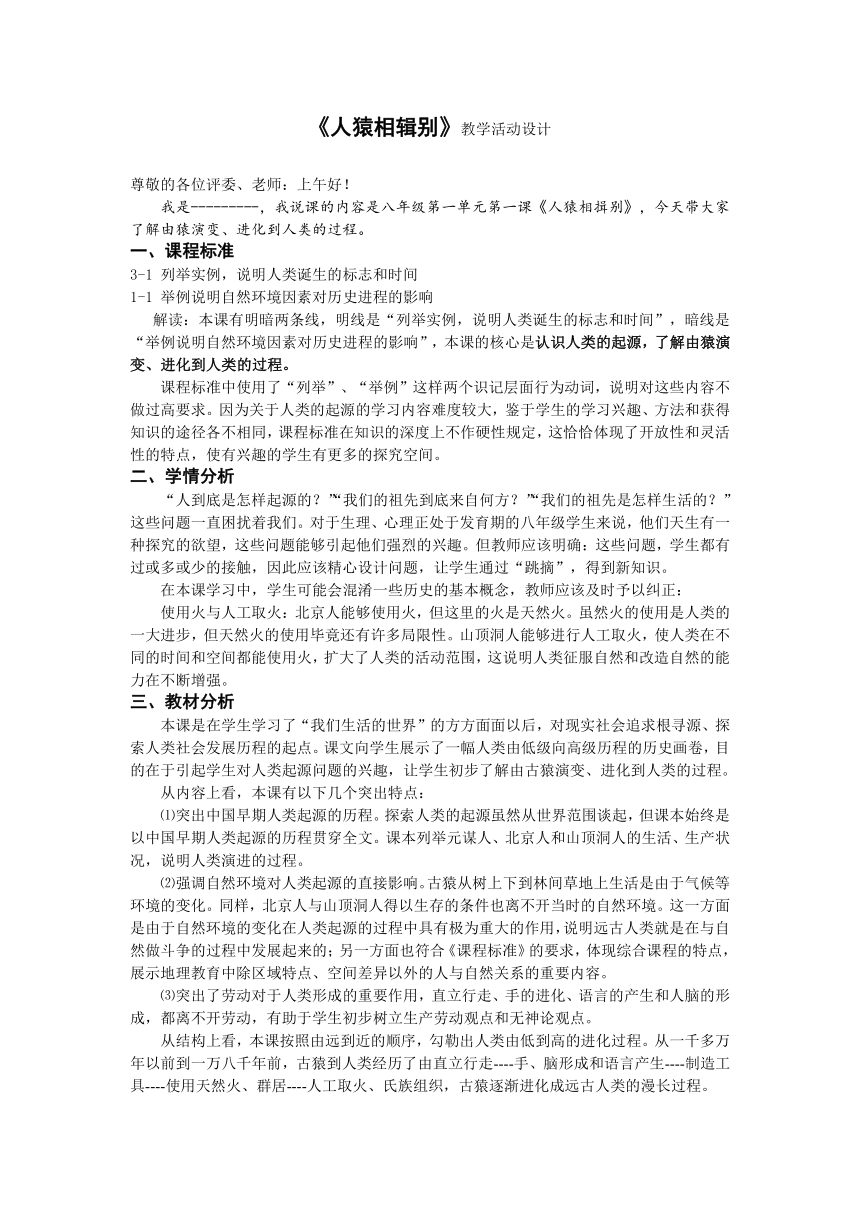 《人猿相辑别》教学活动设计

尊敬的各位评委、老师：上午好！

我是---------，我说课的内容是八年级第一单元第一课《人猿相揖别》，今天带大家了解由猿演变、进化到人类的过程。

一、课程标准

3-1 列举实例，说明人类诞生的标志和时间

1-1 举例说明自然环境因素对历史进程的影响

解读：本课有明暗两条线，明线是“列举实例，说明人类诞生的标志和时间”，暗线是“举例说明自然环境因素对历史进程的影响”，本课的核心是认识人类的起源，了解由猿演变、进化到人类的过程。

课程标准中使用了“列举”、“举例”这样两个识记层面行为动词，说明对这些内容不做过高要求。因为关于人类的起源的学习内容难度较大，鉴于学生的学习兴趣、方法和获得知识的途径各不相同，课程标准在知识的深度上不作硬性规定，这恰恰体现了开放性和灵活性的特点，使有兴趣的学生有更多的探究空间。

二、学情分析

“人到底是怎样起源的？”“我们的祖先到底来自何方？”“我们的祖先是怎样生活的？”这些问题一直困扰着我们。对于生理、心理正处于发育期的八年级学生来说，他们天生有一种探究的欲望，这些问题能够引起他们强烈的兴趣。但教师应该明确：这些问题，学生都有过或多或少的接触，因此应该精心设计问题，让学生通过“跳摘”，得到新知识。

在本课学习中，学生可能会混淆一些历史的基本概念，教师应该及时予以纠正：

使用火与人工取火：北京人能够使用火，但这里的火是天然火。虽然火的使用是人类的一大进步，但天然火的使用毕竟还有许多局限性。山顶洞人能够进行人工取火，使人类在不同的时间和空间都能使用火，扩大了人类的活动范围，这说明人类征服自然和改造自然的能力在不断增强。

三、教材分析

本课是在学生学习了“我们生活的世界”的方方面面以后，对现实社会追求根寻源、探索人类社会发展历程的起点。课文向学生展示了一幅人类由低级向高级历程的历史画卷，目的在于引起学生对人类起源问题的兴趣，让学生初步了解由古猿演变、进化到人类的过程。

从内容上看，本课有以下几个突出特点：

⑴突出中国早期人类起源的历程。探索人类的起源虽然从世界范围谈起，但课本始终是以中国早期人类起源的历程贯穿全文。课本列举元谋人、北京人和山顶洞人的生活、生产状况，说明人类演进的过程。

⑵强调自然环境对人类起源的直接影响。古猿从树上下到林间草地上生活是由于气候等环境的变化。同样，北京人与山顶洞人得以生存的条件也离不开当时的自然环境。这一方面是由于自然环境的变化在人类起源的过程中具有极为重大的作用，说明远古人类就是在与自然做斗争的过程中发展起来的；另一方面也符合《课程标准》的要求，体现综合课程的特点，展示地理教育中除区域特点、空间差异以外的人与自然关系的重要内容。

⑶突出了劳动对于人类形成的重要作用，直立行走、手的进化、语言的产生和人脑的形成，都离不开劳动，有助于学生初步树立生产劳动观点和无神论观点。

从结构上看，本课按照由远到近的顺序，勾勒出人类由低到高的进化过程。从一千多万年以前到一万八千年前，古猿到人类经历了由直立行走----手、脑形成和语言产生----制造工具----使用天然火、群居----人工取火、氏族组织，古猿逐渐进化成远古人类的漫长过程。